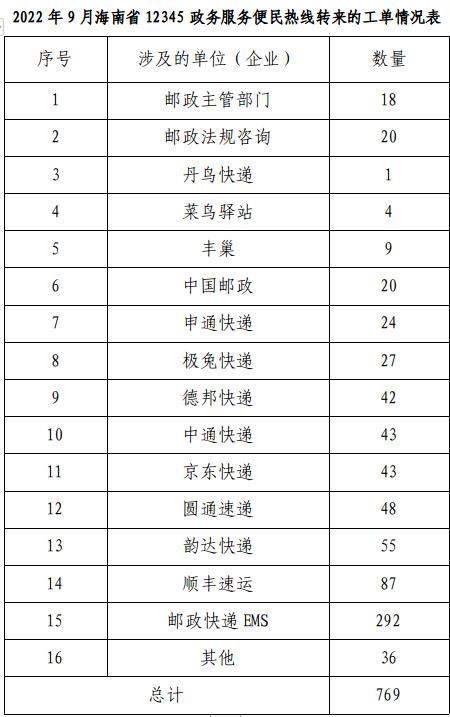 2022 年 9 月海南省 12345 政务服务便民热线转来的工单情况表

| 序号 | 涉及的单位（企业） | 数量 |
|---|---|---|
| 1 | 邮政主管部门 | 18 |
| 2 | 邮政法规咨询 | 20 |
| 3 | 丹鸟快递 | 1 |
| 4 | 菜鸟驿站 | 4 |
| 5 | 丰巢 | 9 |
| 6 | 中国邮政 | 20 |
| 7 | 申通快递 | 24 |
| 8 | 极兔快递 | 27 |
| 9 | 德邦快递 | 42 |
| 10 | 中通快递 | 43 |
| 11 | 京东快递 | 43 |
| 12 | 圆通速递 | 48 |
| 13 | 韵达快递 | 55 |
| 14 | 顺丰速运 | 87 |
| 15 | 邮政快递 EMS | 292 |
| 16 | 其他 | 36 |
| 总计 | | 769 |